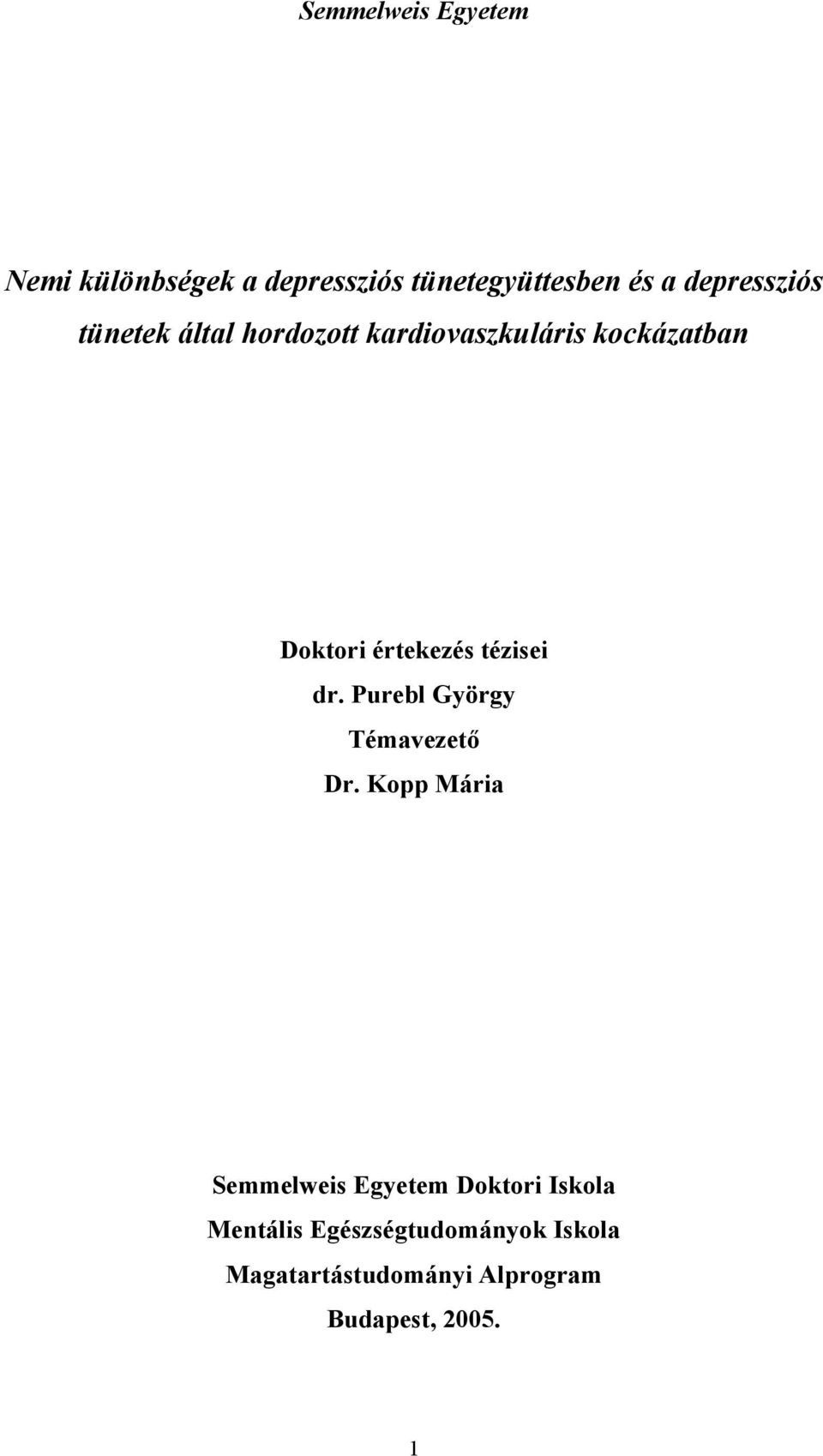 Semmelweis Egyetem

Nemi különbségek a depressziós tünetegyüttesben és a depressziós tünetek által hordozott kardiovaszkuláris kockázatban

Doktori értekezés tézisei

dr. Purebl György

Témavezető

Dr. Kopp Mária

Semmelweis Egyetem Doktori Iskola

Mentális Egészségtudományok Iskola

Magatartástudományi Alprogram

Budapest, 2005.

1